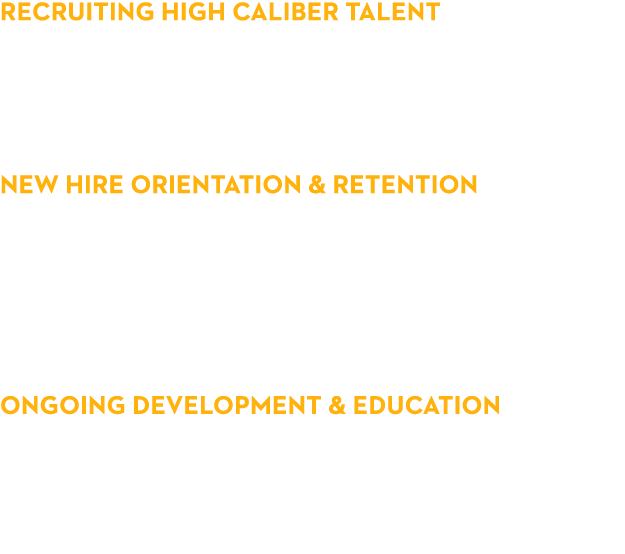 RECRUITING HIGH CALIBER TALENT

NEW HIRE ORIENTATION & RETENTION

ONGOING DEVELOPMENT & EDUCATION